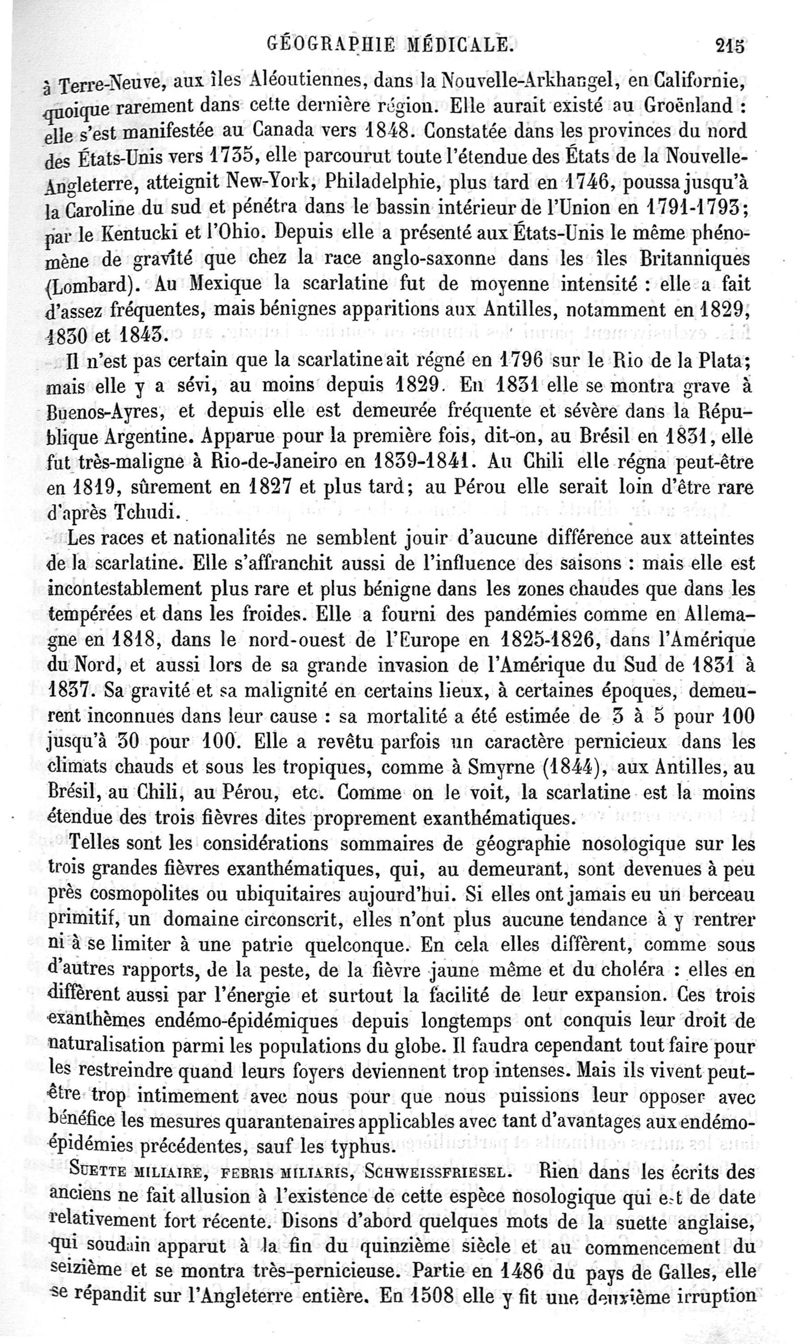 GÉOGRAPHIE MÉDICALE. 215

à Terre-Neuve, aux îles Aléoutiennes, dans la Nouvelle-Arkhangel, en Californie, quoique rarement dans cette dernière région. Elle aurait existé au Groënland : elle s'est manifestée au Canada vers 1848. Constatée dans les provinces du nord des États-Unis vers 1735, elle parcourut toute l'étendue des États de la Nouvelle-Angleterre, atteignit New-York, Philadelphie, plus tard en 1746, poussa jusqu'à la Caroline du sud et pénétra dans le bassin intérieur de l'Union en 1791-1793; par le Kentucki et l'Ohio. Depuis elle a présenté aux États-Unis le même phénomène de gravité que chez la race anglo-saxonne dans les îles Britanniques (Lombard). Au Mexique la scarlatine fut de moyenne intensité : elle a fait d'assez fréquentes, mais bénignes apparitions aux Antilles, notamment en 1829, 1830 et 1843.

Il n'est pas certain que la scarlatine ait régné en 1796 sur le Rio de la Plata; mais elle y a sévi, au moins depuis 1829. En 1831 elle se montra grave à Buenos-Ayres, et depuis elle est demeurée fréquente et sévère dans la République Argentine. Apparue pour la première fois, dit-on, au Brésil en 1831, elle fut très-maligne à Rio-de-Janeiro en 1839-1841. Au Chili elle régna peut-être en 1819, sûrement en 1827 et plus tard; au Pérou elle serait loin d'être rare d'après Tchudi.

Les races et nationalités ne semblent jouir d'aucune différence aux atteintes de la scarlatine. Elle s'affranchit aussi de l'influence des saisons : mais elle est incontestablement plus rare et plus bénigne dans les zones chaudes que dans les tempérées et dans les froides. Elle a fourni des pandémies comme en Allemagne en 1818, dans le nord-ouest de l'Europe en 1825-1826, dans l'Amérique du Nord, et aussi lors de sa grande invasion de l'Amérique du Sud de 1831 à 1837. Sa gravité et sa malignité en certains lieux, à certaines époques, demeurent inconnues dans leur cause : sa mortalité a été estimée de 3 à 5 pour 100 jusqu'à 30 pour 100. Elle a revêtu parfois un caractère pernicieux dans les climats chauds et sous les tropiques, comme à Smyrne (1844), aux Antilles, au Brésil, au Chili, au Pérou, etc. Comme on le voit, la scarlatine est la moins étendue des trois fièvres dites proprement exanthématiques.

Telles sont les considérations sommaires de géographie nosologique sur les trois grandes fièvres exanthématiques, qui, au demeurant, sont devenues à peu près cosmopolites ou ubiquitaires aujourd'hui. Si elles ont jamais eu un berceau primitif, un domaine circonscrit, elles n'ont plus aucune tendance à y rentrer ni à se limiter à une patrie quelconque. En cela elles diffèrent, comme sous d'autres rapports, de la peste, de la fièvre jaune même et du choléra : elles en diffèrent aussi par l'énergie et surtout la facilité de leur expansion. Ces trois exanthèmes endémo-épidémiques depuis longtemps ont conquis leur droit de naturalisation parmi les populations du globe. Il faudra cependant tout faire pour les restreindre quand leurs foyers deviennent trop intenses. Mais ils vivent peut-être trop intimement avec nous pour que nous puissions leur opposer avec bénéfice les mesures quarantenaires applicables avec tant d'avantages aux endémo-épidémies précédentes, sauf les typhus.

SUETTE MILIAIRE, FEBRIS MILIARIS, SCHWEISSFRIESEL. Rien dans les écrits des anciens ne fait allusion à l'existence de cette espèce nosologique qui est de date relativement fort récente. Disons d'abord quelques mots de la suette anglaise, qui soudain apparut à la fin du quinzième siècle et au commencement du seizième et se montra très-pernicieuse. Partie en 1486 du pays de Galles, elle se répandit sur l'Angleterre entière. En 1508 elle y fit une deuxième irruption